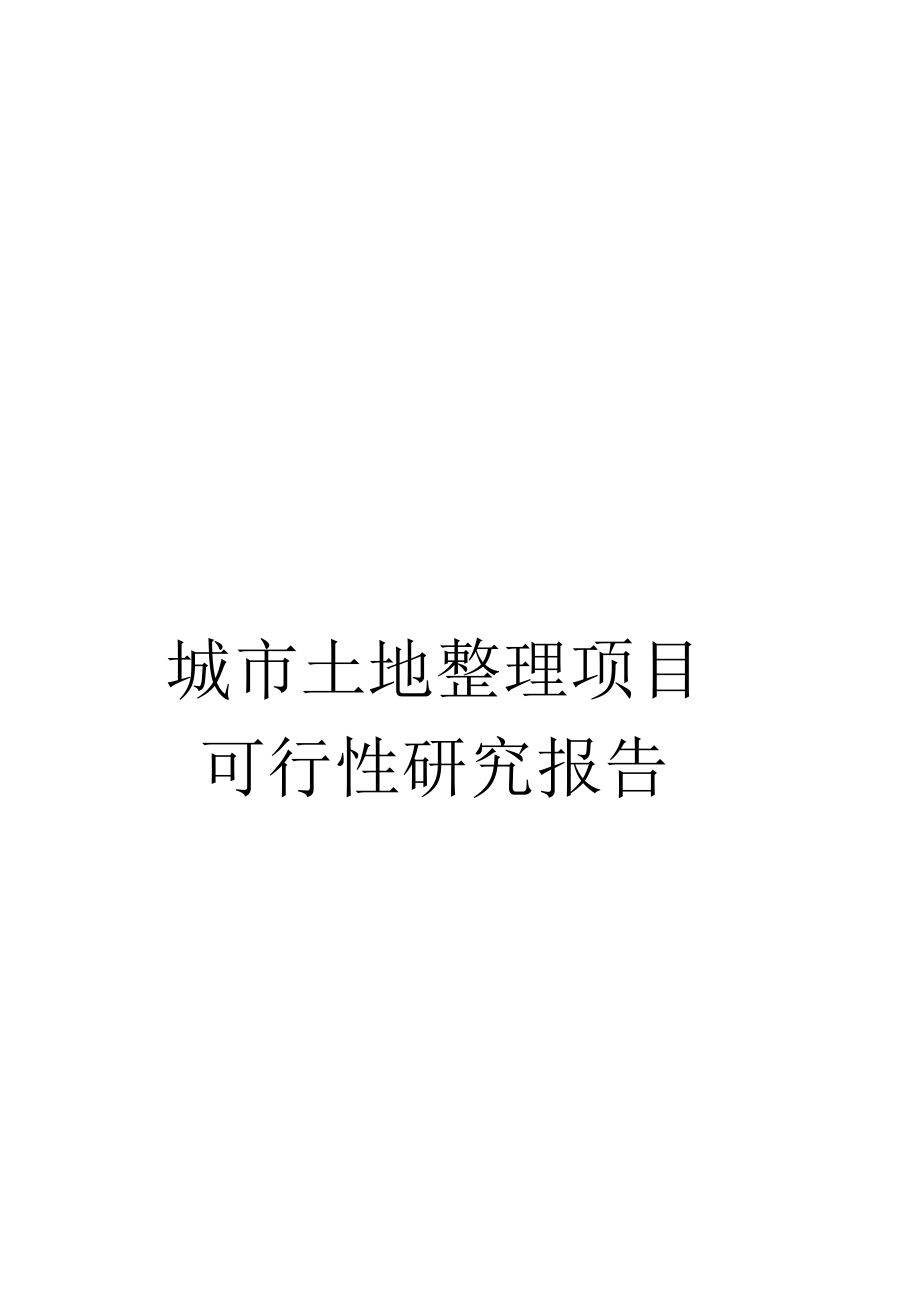 城市土地整理项目
可行性研究报告